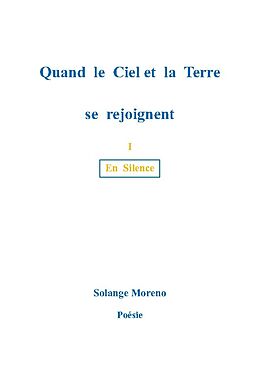 Quand le Ciel et la Terre

se rejoignent

I

En Silence

Solange Moreno

Poésie